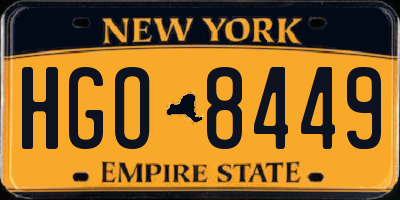 NEW YORK

HGO 8449

EMPIRE STATE